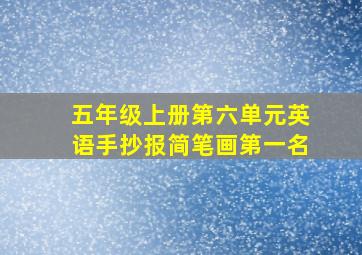 五年级上册第六单元英语手抄报简笔画第一名